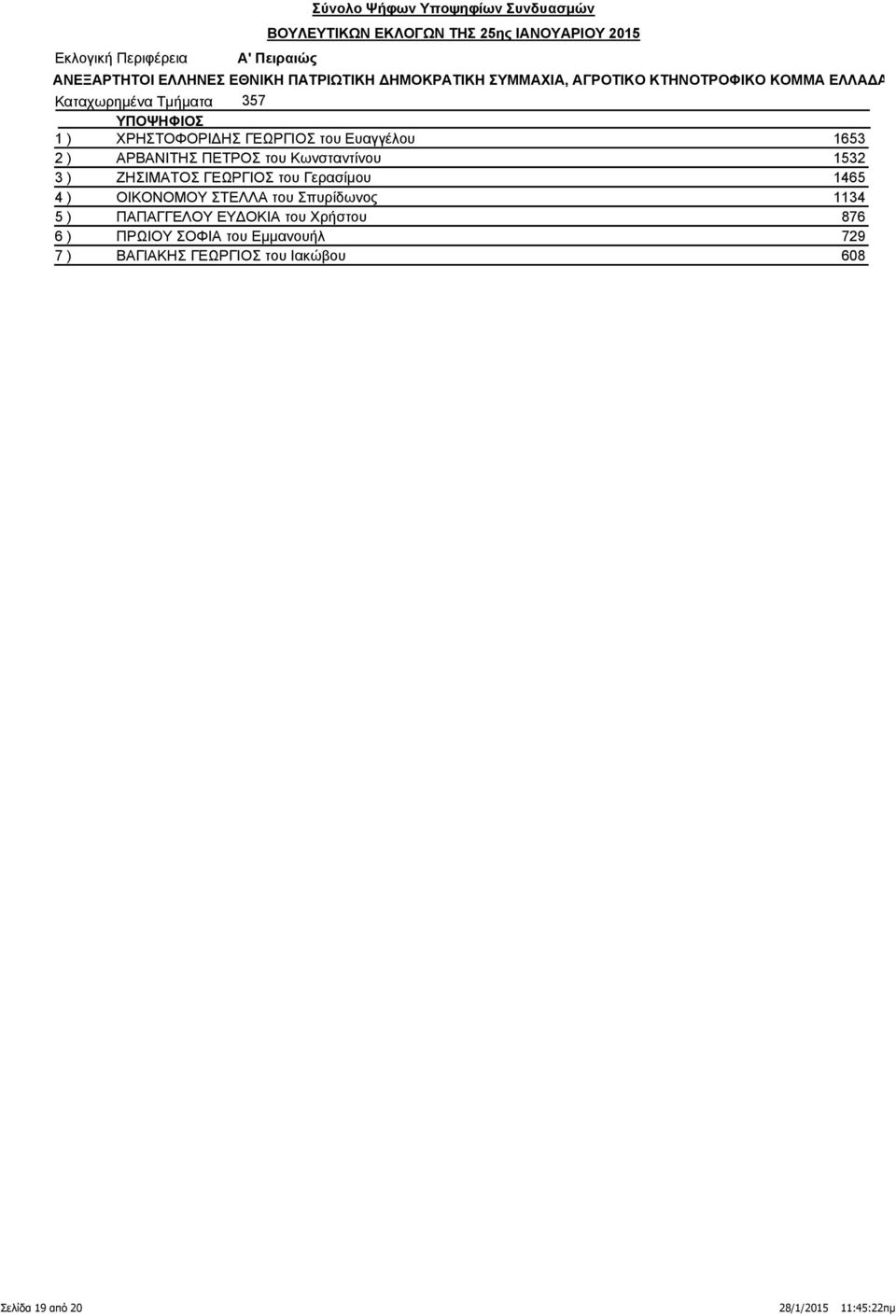 Σύνολο Ψήφων Υποψηφίων Συνδυασμών

ΒΟΥΛΕΥΤΙΚΩΝ ΕΚΛΟΓΩΝ ΤΗΣ 25ης ΙΑΝΟΥΑΡΙΟΥ 2015

Εκλογική Περιφέρεια Α' Πειραιώς

ΑΝΕΞΑΡΤΗΤΟΙ ΕΛΛΗΝΕΣ ΕΘΝΙΚΗ ΠΑΤΡΙΩΤΙΚΗ ΔΗΜΟΚΡΑΤΙΚΗ ΣΥΜΜΑΧΙΑ, ΑΓΡΟΤΙΚΟ ΚΤΗΝΟΤΡΟΦΙΚΟ ΚΟΜΜΑ ΕΛΛΑΔΑ

Καταχωρημένα Τμήματα 357

| | ΥΠΟΨΗΦΙΟΣ | |
|---|---|---|
| 1 ) | ΧΡΗΣΤΟΦΟΡΙΔΗΣ ΓΕΩΡΓΙΟΣ του Ευαγγέλου | 1653 |
| 2 ) | ΑΡΒΑΝΙΤΗΣ ΠΕΤΡΟΣ του Κωνσταντίνου | 1532 |
| 3 ) | ΖΗΣΙΜΑΤΟΣ ΓΕΩΡΓΙΟΣ του Γερασίμου | 1465 |
| 4 ) | ΟΙΚΟΝΟΜΟΥ ΣΤΕΛΛΑ του Σπυρίδωνος | 1134 |
| 5 ) | ΠΑΠΑΓΓΕΛΟΥ ΕΥΔΟΚΙΑ του Χρήστου | 876 |
| 6 ) | ΠΡΩΙΟΥ ΣΟΦΙΑ του Εμμανουήλ | 729 |
| 7 ) | ΒΑΠΑΚΗΣ ΓΕΩΡΓΙΟΣ του Ιακώβου | 608 |

Σελίδα 19 από 20 28/1/2015 11:45:22πμ